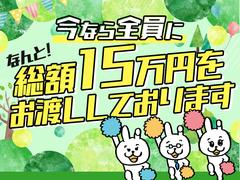 今なら全員に

なんと!
総額15万円を
お渡ししております